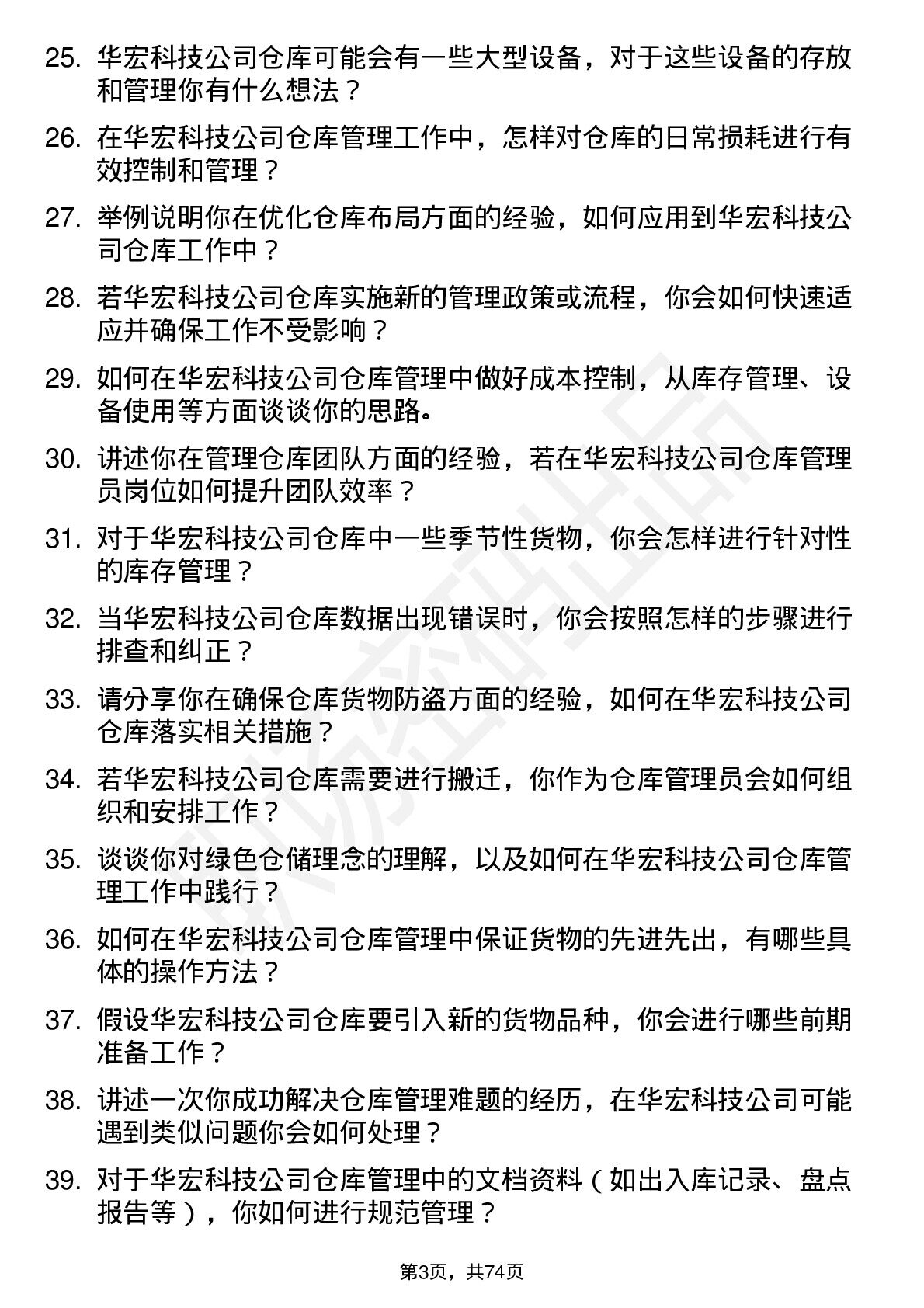 25. 华宏科技公司仓库可能会有一些大型设备，对于这些设备的存放和管理你有什么想法？

26. 在华宏科技公司仓库管理工作中，怎样对仓库的日常损耗进行有效控制和管理？

27. 举例说明你在优化仓库布局方面的经验，如何应用到华宏科技公司仓库工作中？

28. 若华宏科技公司仓库实施新的管理政策或流程，你会如何快速适应并确保工作不受影响？

29. 如何在华宏科技公司仓库管理中做好成本控制，从库存管理、设备使用等方面谈谈你的思路。

30. 讲述你在管理仓库团队方面的经验，若在华宏科技公司仓库管理员岗位如何提升团队效率？

31. 对于华宏科技公司仓库中一些季节性货物，你会怎样进行针对性的库存管理？

32. 当华宏科技公司仓库数据出现错误时，你会按照怎样的步骤进行排查和纠正？

33. 请分享你在确保仓库货物防盗方面的经验，如何在华宏科技公司仓库落实相关措施？

34. 若华宏科技公司仓库需要进行搬迁，你作为仓库管理员会如何组织和安排工作？

35. 谈谈你对绿色仓储理念的理解，以及如何在华宏科技公司仓库管理工作中践行？

36. 如何在华宏科技公司仓库管理中保证货物的先进先出，有哪些具体的操作方法？

37. 假设华宏科技公司仓库要引入新的货物品种，你会进行哪些前期准备工作？

38. 讲述一次你成功解决仓库管理难题的经历，在华宏科技公司可能遇到类似问题你会如何处理？

39. 对于华宏科技公司仓库管理中的文档资料（如出入库记录、盘点报告等），你如何进行规范管理？

第3页，共74页